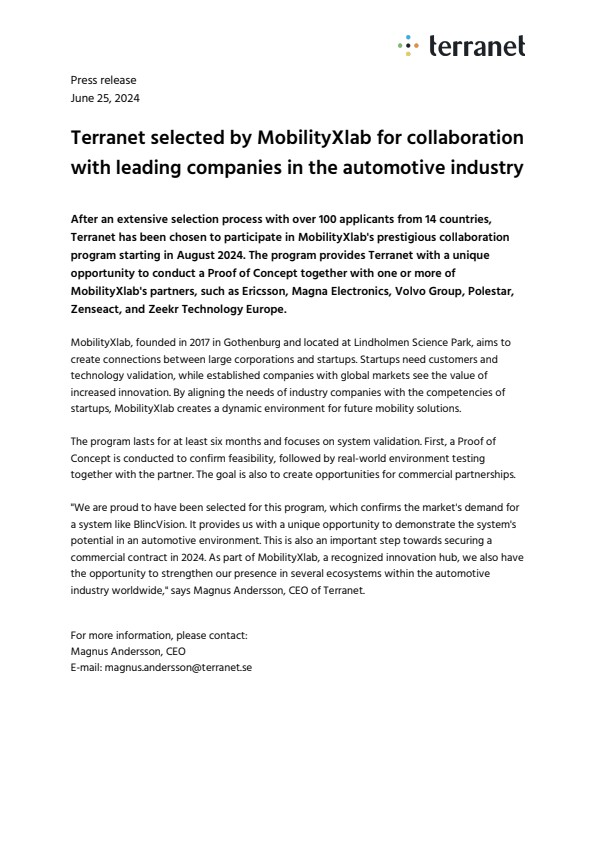 terranet

Press release
June 25, 2024

Terranet selected by MobilityXlab for collaboration with leading companies in the automotive industry

After an extensive selection process with over 100 applicants from 14 countries, Terranet has been chosen to participate in MobilityXlab's prestigious collaboration program starting in August 2024. The program provides Terranet with a unique opportunity to conduct a Proof of Concept together with one or more of MobilityXlab's partners, such as Ericsson, Magna Electronics, Volvo Group, Polestar, Zenseact, and Zeekr Technology Europe.

MobilityXlab, founded in 2017 in Gothenburg and located at Lindholmen Science Park, aims to create connections between large corporations and startups. Startups need customers and technology validation, while established companies with global markets see the value of increased innovation. By aligning the needs of industry companies with the competencies of startups, MobilityXlab creates a dynamic environment for future mobility solutions.

The program lasts for at least six months and focuses on system validation. First, a Proof of Concept is conducted to confirm feasibility, followed by real-world environment testing together with the partner. The goal is also to create opportunities for commercial partnerships.

"We are proud to have been selected for this program, which confirms the market's demand for a system like BlincVision. It provides us with a unique opportunity to demonstrate the system's potential in an automotive environment. This is also an important step towards securing a commercial contract in 2024. As part of MobilityXlab, a recognized innovation hub, we also have the opportunity to strengthen our presence in several ecosystems within the automotive industry worldwide," says Magnus Andersson, CEO of Terranet.

For more information, please contact:
Magnus Andersson, CEO
E-mail: magnus.andersson@terranet.se